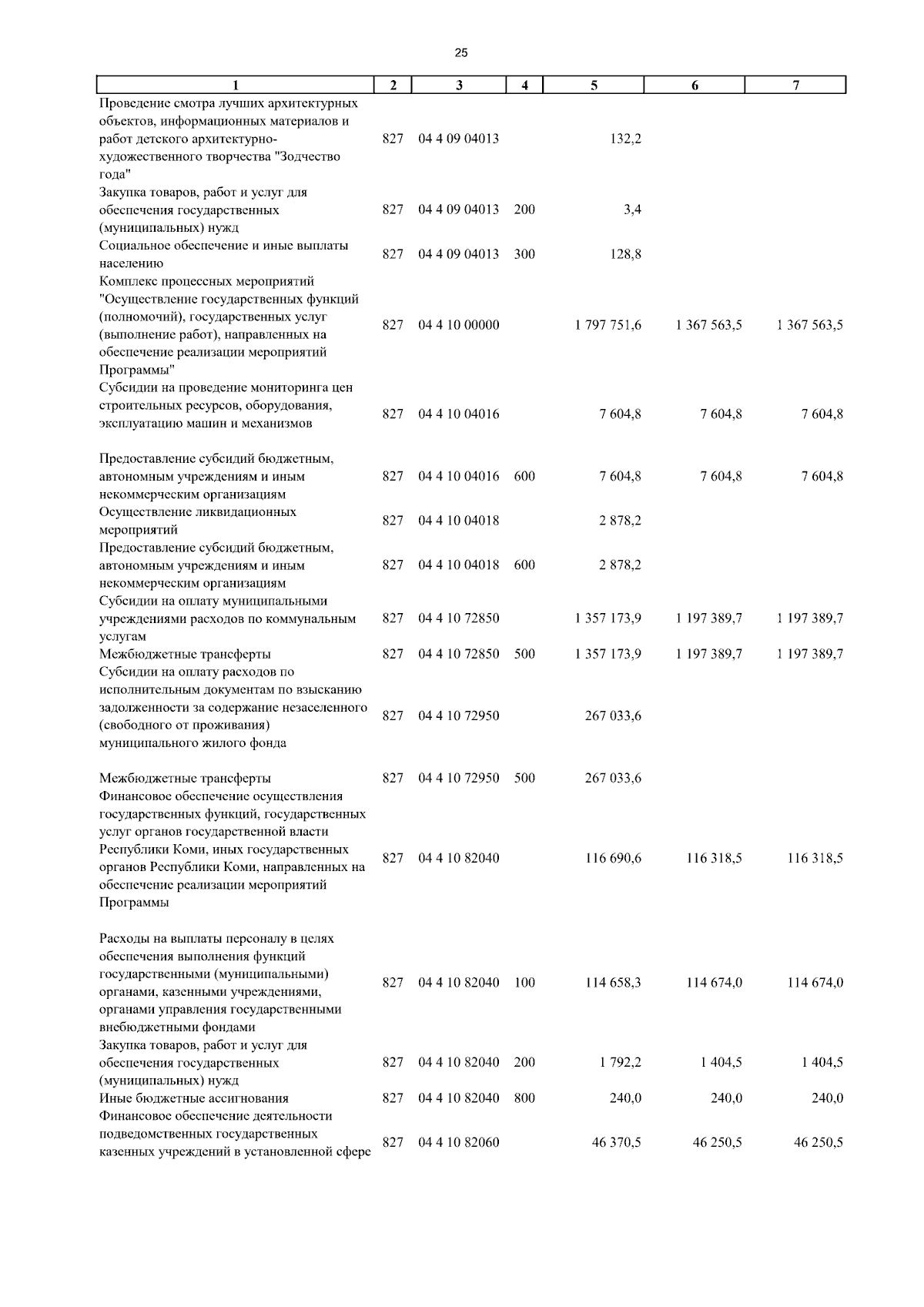 25

| 1 | 2 | 3 | 4 | 5 | 6 | 7 |
|---|---|---|---|---|---|---|
| Проведение смотра лучших архитектурных объектов, информационных материалов и работ детского архитектурно-художественного творчества "Зодчество года" | 827 | 04 4 09 04013 | | 132,2 | | |
| Закупка товаров, работ и услуг для обеспечения государственных (муниципальных) нужд | 827 | 04 4 09 04013 | 200 | 3,4 | | |
| Социальное обеспечение и иные выплаты населению | 827 | 04 4 09 04013 | 300 | 128,8 | | |
| Комплекс процессных мероприятий "Осуществление государственных функций (полномочий), государственных услуг (выполнение работ), направленных на обеспечение реализации мероприятий Программы" | 827 | 04 4 10 00000 | | 1 797 751,6 | 1 367 563,5 | 1 367 563,5 |
| Субсидии на проведение мониторинга цен строительных ресурсов, оборудования, эксплуатацию машин и механизмов | 827 | 04 4 10 04016 | | 7 604,8 | 7 604,8 | 7 604,8 |
| Предоставление субсидий бюджетным, автономным учреждениям и иным некоммерческим организациям | 827 | 04 4 10 04016 | 600 | 7 604,8 | 7 604,8 | 7 604,8 |
| Осуществление ликвидационных мероприятий | 827 | 04 4 10 04018 | | 2 878,2 | | |
| Предоставление субсидий бюджетным, автономным учреждениям и иным некоммерческим организациям | 827 | 04 4 10 04018 | 600 | 2 878,2 | | |
| Субсидии на оплату муниципальными учреждениями расходов по коммунальным услугам | 827 | 04 4 10 72850 | | 1 357 173,9 | 1 197 389,7 | 1 197 389,7 |
| Межбюджетные трансферты | 827 | 04 4 10 72850 | 500 | 1 357 173,9 | 1 197 389,7 | 1 197 389,7 |
| Субсидии на оплату расходов по исполнительным документам по взысканию задолженности за содержание незаселенного (свободного от проживания) муниципального жилого фонда | 827 | 04 4 10 72950 | | 267 033,6 | | |
| Межбюджетные трансферты | 827 | 04 4 10 72950 | 500 | 267 033,6 | | |
| Финансовое обеспечение осуществления государственных функций, государственных услуг органов государственной власти Республики Коми, иных государственных органов Республики Коми, направленных на обеспечение реализации мероприятий Программы | 827 | 04 4 10 82040 | | 116 690,6 | 116 318,5 | 116 318,5 |
| Расходы на выплаты персоналу в целях обеспечения выполнения функций государственными (муниципальными) органами, казенными учреждениями, органами управления государственными внебюджетными фондами | 827 | 04 4 10 82040 | 100 | 114 658,3 | 114 674,0 | 114 674,0 |
| Закупка товаров, работ и услуг для обеспечения государственных (муниципальных) нужд | 827 | 04 4 10 82040 | 200 | 1 792,2 | 1 404,5 | 1 404,5 |
| Иные бюджетные ассигнования | 827 | 04 4 10 82040 | 800 | 240,0 | 240,0 | 240,0 |
| Финансовое обеспечение деятельности подведомственных государственных казенных учреждений в установленной сфере | 827 | 04 4 10 82060 | | 46 370,5 | 46 250,5 | 46 250,5 |